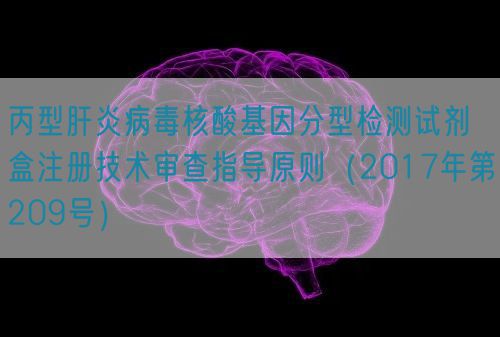 丙型肝炎病毒核酸基因分型检测试剂盒注册技术审查指导原则（2017年第209号）